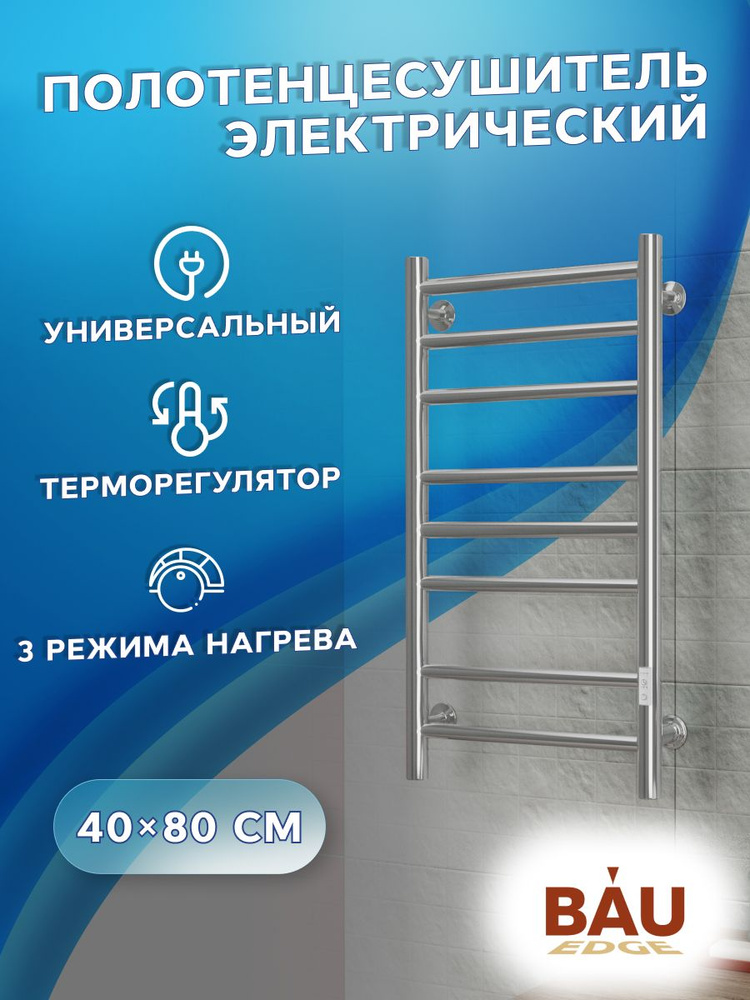 ПОЛОТЕНЦЕСУШИТЕЛЬ ЭЛЕКТРИЧЕСКИЙ

УНИВЕРСАЛЬНЫЙ

ТЕРМОРЕГУЛЯТОР

3 РЕЖИМА НАГРЕВА

40×80 СМ

BAU
EDGE